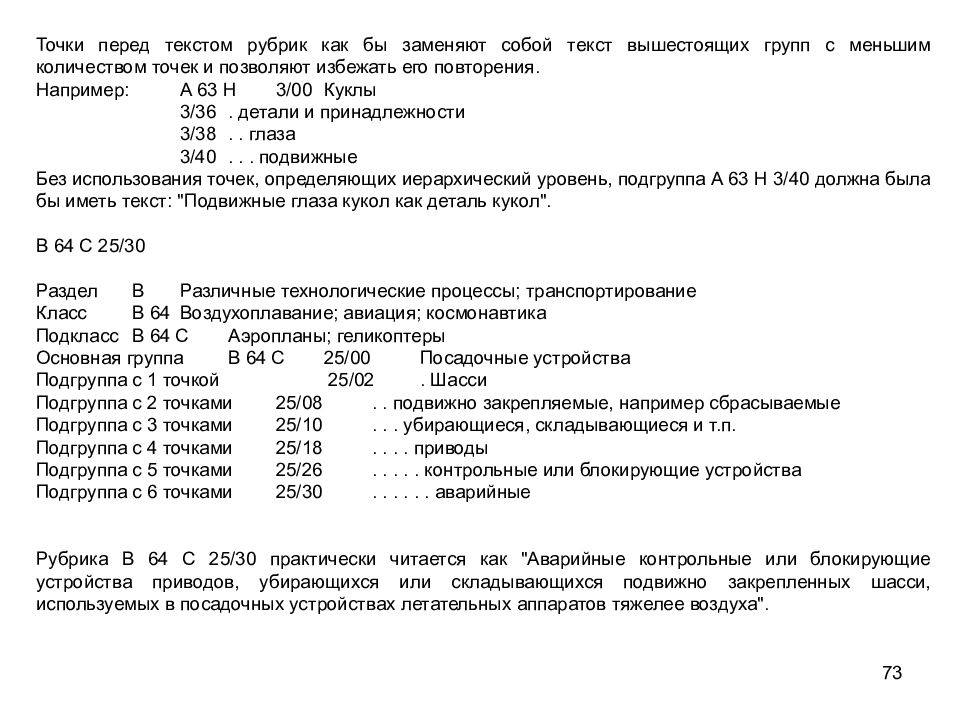 Точки перед текстом рубрик как бы заменяют собой текст вышестоящих групп с меньшим количеством точек и позволяют избежать его повторения.
Например: A 63 H 3/00 Куклы
3/36 . детали и принадлежности
3/38 . . глаза
3/40 . . . подвижные
Без использования точек, определяющих иерархический уровень, подгруппа A 63 H 3/40 должна была бы иметь текст: "Подвижные глаза кукол как деталь кукол".

B 64 C 25/30

Раздел B Различные технологические процессы; транспортирование
Класс B 64 Воздухоплавание; авиация; космонавтика
Подкласс B 64 C Аэропланы; геликоптеры
Основная группа B 64 C 25/00 Посадочные устройства
Подгруппа с 1 точкой 25/02 . Шасси
Подгруппа с 2 точками 25/08 . . подвижно закрепляемые, например сбрасываемые
Подгруппа с 3 точками 25/10 . . . убирающиеся, складывающиеся и т.п.
Подгруппа с 4 точками 25/18 . . . . приводы
Подгруппа с 5 точками 25/26 . . . . . контрольные или блокирующие устройства
Подгруппа с 6 точками 25/30 . . . . . . аварийные

Рубрика B 64 C 25/30 практически читается как "Аварийные контрольные или блокирующие устройства приводов, убирающихся или складывающихся подвижно закрепленных шасси, используемых в посадочных устройствах летательных аппаратов тяжелее воздуха".

73